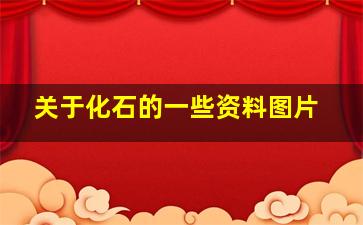 关于化石的一些资料图片